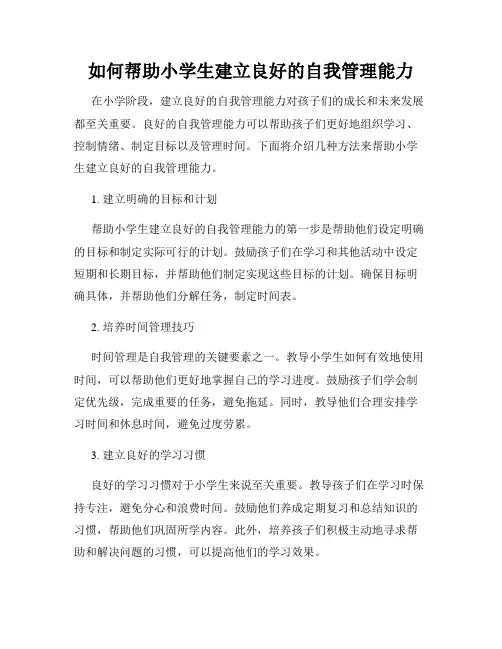 如何帮助小学生建立良好的自我管理能力

在小学阶段，建立良好的自我管理能力对孩子们的成长和未来发展都至关重要。良好的自我管理能力可以帮助孩子们更好地组织学习、控制情绪、制定目标以及管理时间。下面将介绍几种方法来帮助小学生建立良好的自我管理能力。

1. 建立明确的目标和计划

帮助小学生建立良好的自我管理能力的第一步是帮助他们设定明确的目标和制定实际可行的计划。鼓励孩子们在学习和其他活动中设定短期和长期目标，并帮助他们制定实现这些目标的计划。确保目标明确具体，并帮助他们分解任务，制定时间表。

2. 培养时间管理技巧

时间管理是自我管理的关键要素之一。教导小学生如何有效地使用时间，可以帮助他们更好地掌握自己的学习进度。鼓励孩子们学会制定优先级，完成重要的任务，避免拖延。同时，教导他们合理安排学习时间和休息时间，避免过度劳累。

3. 建立良好的学习习惯

良好的学习习惯对于小学生来说至关重要。教导孩子们在学习时保持专注，避免分心和浪费时间。鼓励他们养成定期复习和总结知识的习惯，帮助他们巩固所学内容。此外，培养孩子们积极主动地寻求帮助和解决问题的习惯，可以提高他们的学习效果。